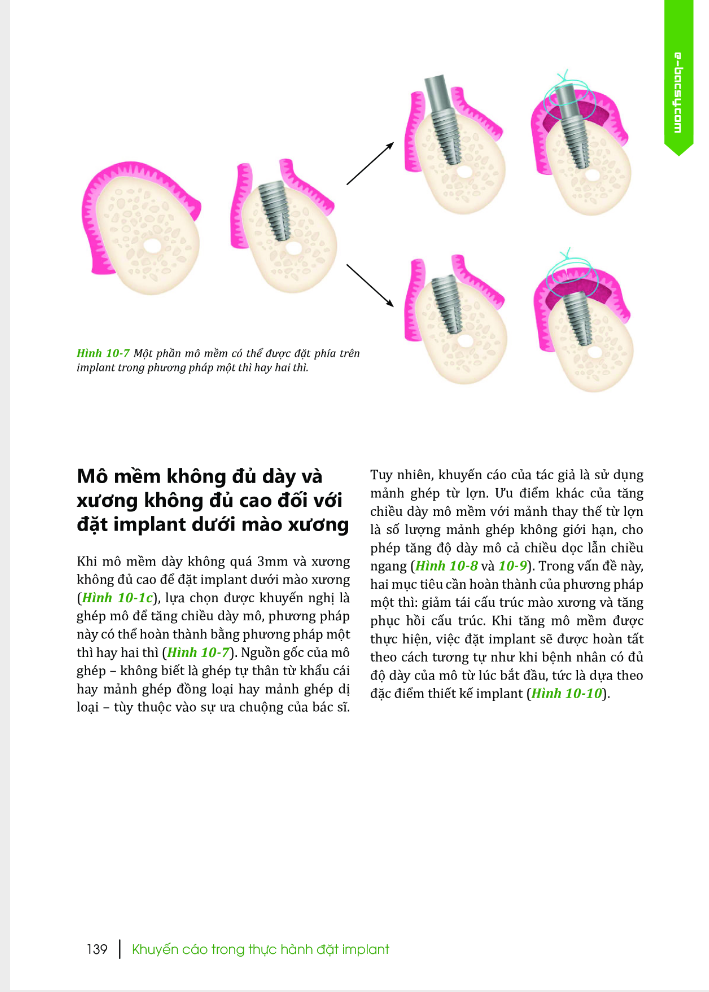 e-bacsy.com

Hình 10-7 Một phần mô mềm có thể được đặt phía trên implant trong phương pháp một thì hay hai thì.

Mô mềm không đủ dày và xương không đủ cao đối với đặt implant dưới mào xương

Khi mô mềm dày không quá 3mm và xương không đủ cao để đặt implant dưới mào xương (Hình 10-1c), lựa chọn được khuyến nghị là ghép mô để tăng chiều dày mô, phương pháp này có thể hoàn thành bằng phương pháp một thì hay hai thì (Hình 10-7). Nguồn gốc của mô ghép – không biết là ghép tự thân từ khẩu cái hay mảnh ghép đồng loại hay mảnh ghép dị loại – tùy thuộc vào sự ưa chuộng của bác sĩ.

Tuy nhiên, khuyến cáo của tác giả là sử dụng mảnh ghép từ lợn. Ưu điểm khác của tăng chiều dày mô mềm với mảnh thay thế từ lợn là số lượng mảnh ghép không giới hạn, cho phép tăng độ dày mô cả chiều dọc lẫn chiều ngang (Hình 10-8 và 10-9). Trong vấn đề này, hai mục tiêu cần hoàn thành của phương pháp một thì: giảm tái cấu trúc mào xương và tăng phục hồi cấu trúc. Khi tăng mô mềm được thực hiện, việc đặt implant sẽ được hoàn tất theo cách tương tự như khi bệnh nhân có đủ độ dày của mô từ lúc bắt đầu, tức là dựa theo đặc điểm thiết kế implant (Hình 10-10).

139 | Khuyến cáo trong thực hành đặt implant